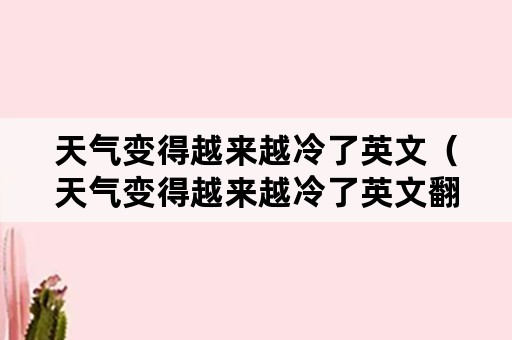 天气变得越来越冷了英文（天气变得越来越冷了英文翻